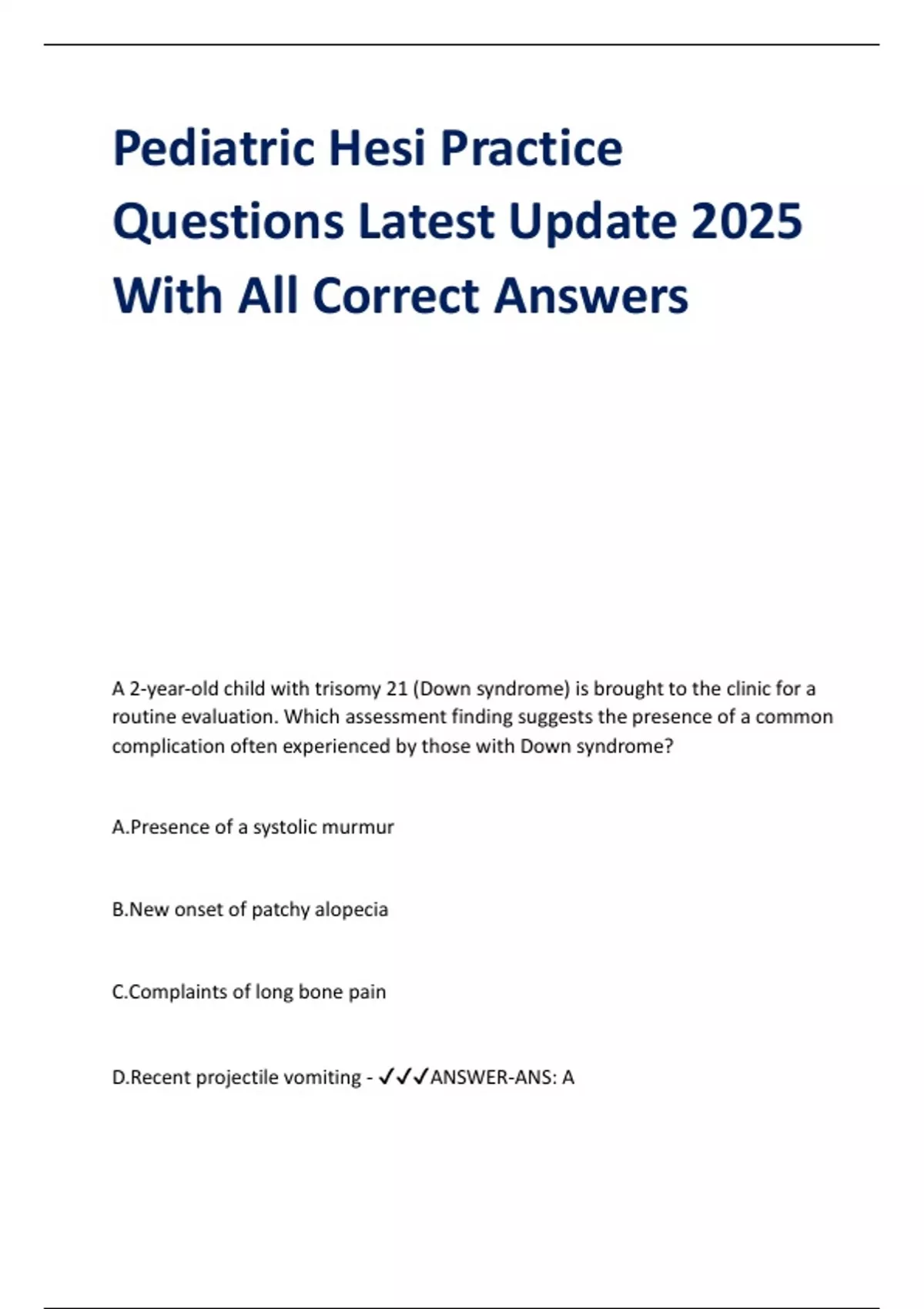 Pediatric Hesi Practice Questions Latest Update 2025 With All Correct Answers

A 2-year-old child with trisomy 21 (Down syndrome) is brought to the clinic for a routine evaluation. Which assessment finding suggests the presence of a common complication often experienced by those with Down syndrome?

A.Presence of a systolic murmur

B.New onset of patchy alopecia

C.Complaints of long bone pain

D.Recent projectile vomiting - ✓✓✓ANSWER-ANS: A